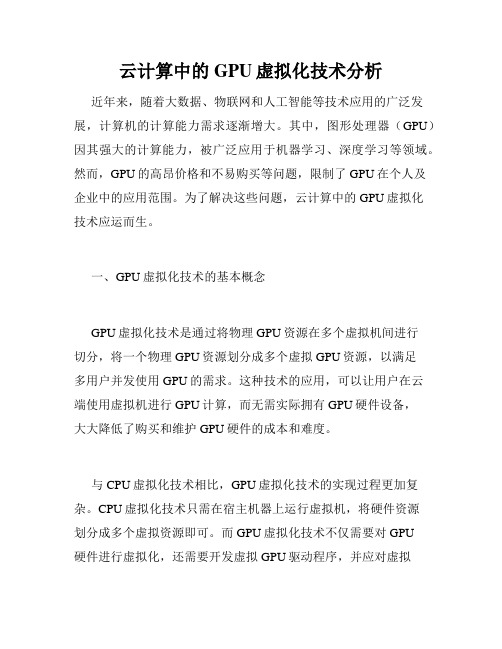 云计算中的 GPU 虚拟化技术分析

近年来，随着大数据、物联网和人工智能等技术应用的广泛发展，计算机的计算能力需求逐渐增大。其中，图形处理器（GPU）因其强大的计算能力，被广泛应用于机器学习、深度学习等领域。然而，GPU 的高昂价格和不易购买等问题，限制了 GPU 在个人及企业中的应用范围。为了解决这些问题，云计算中的 GPU 虚拟化技术应运而生。

一、GPU 虚拟化技术的基本概念

GPU 虚拟化技术是通过将物理 GPU 资源在多个虚拟机间进行切分，将一个物理 GPU 资源划分成多个虚拟 GPU 资源，以满足多用户并发使用 GPU 的需求。这种技术的应用，可以让用户在云端使用虚拟机进行 GPU 计算，而无需实际拥有 GPU 硬件设备，大大降低了购买和维护 GPU 硬件的成本和难度。

与 CPU 虚拟化技术相比，GPU 虚拟化技术的实现过程更加复杂。CPU 虚拟化技术只需在宿主机器上运行虚拟机，将硬件资源划分成多个虚拟资源即可。而 GPU 虚拟化技术不仅需要对 GPU 硬件进行虚拟化，还需要开发虚拟 GPU 驱动程序，并应对虚拟